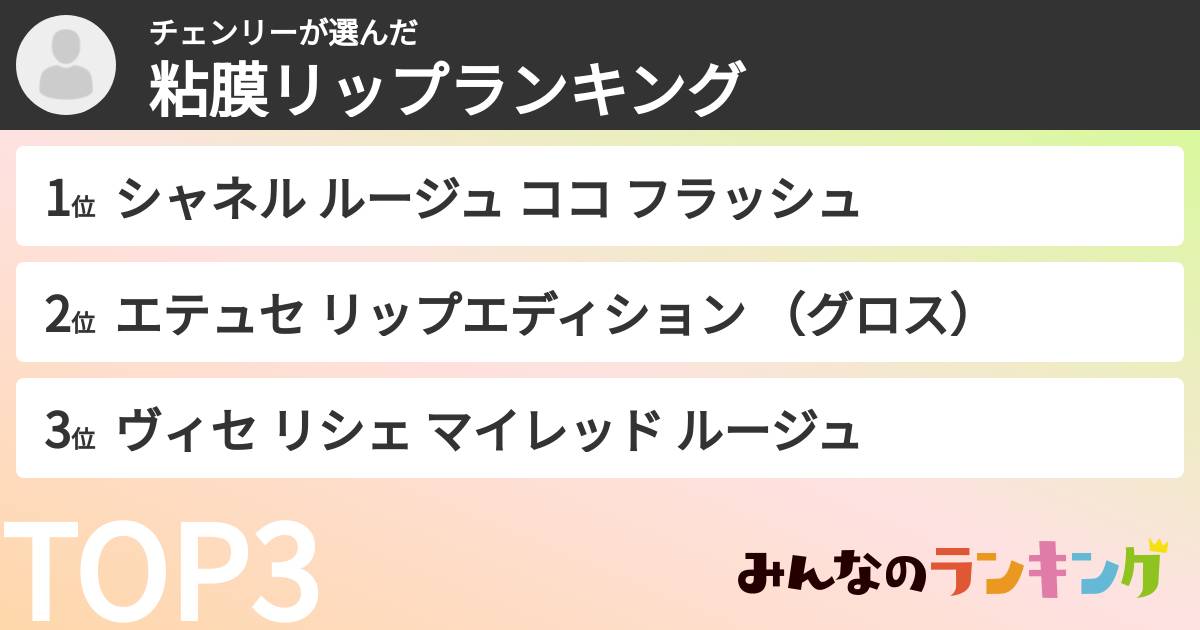 チェンリーが選んだ
粘膜リップランキング

1位 シャネル ルージュ ココ フラッシュ

2位 エテュセ リップエディション （グロス）

3位 ヴィセ リシェ マイレッド ルージュ

TOP3

みんなのランキング